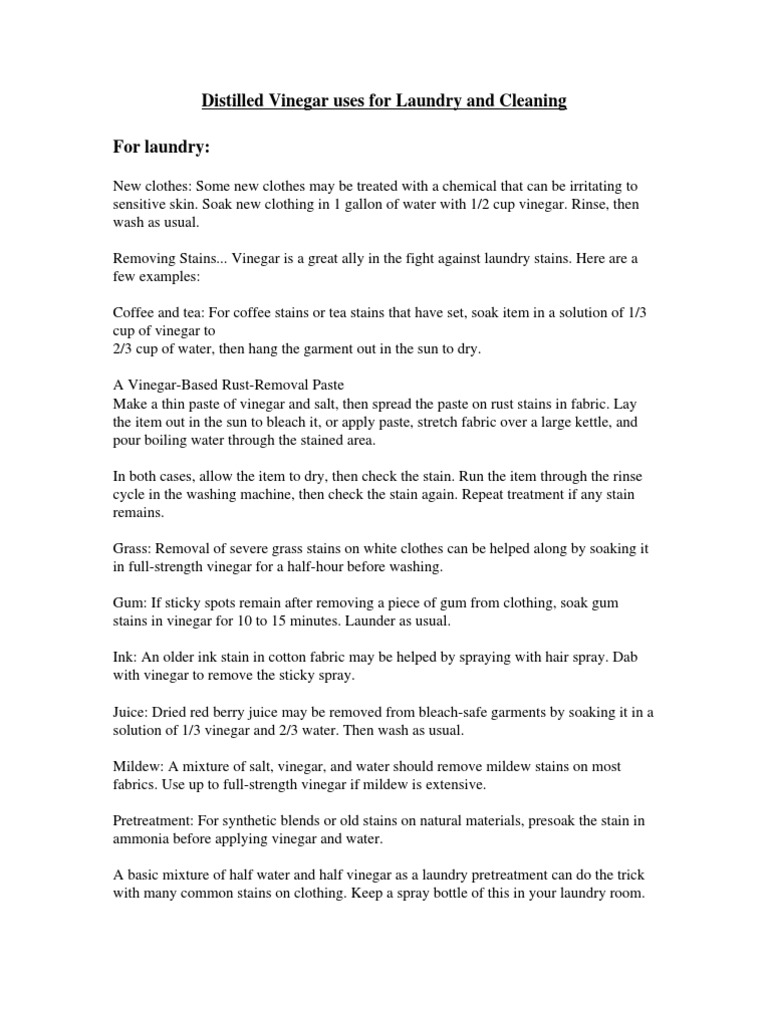 Distilled Vinegar uses for Laundry and Cleaning

For laundry:

New clothes: Some new clothes may be treated with a chemical that can be irritating to sensitive skin. Soak new clothing in 1 gallon of water with 1/2 cup vinegar. Rinse, then wash as usual.

Removing Stains... Vinegar is a great ally in the fight against laundry stains. Here are a few examples:

Coffee and tea: For coffee stains or tea stains that have set, soak item in a solution of 1/3 cup of vinegar to
2/3 cup of water, then hang the garment out in the sun to dry.

A Vinegar-Based Rust-Removal Paste
Make a thin paste of vinegar and salt, then spread the paste on rust stains in fabric. Lay the item out in the sun to bleach it, or apply paste, stretch fabric over a large kettle, and pour boiling water through the stained area.

In both cases, allow the item to dry, then check the stain. Run the item through the rinse cycle in the washing machine, then check the stain again. Repeat treatment if any stain remains.

Grass: Removal of severe grass stains on white clothes can be helped along by soaking it in full-strength vinegar for a half-hour before washing.

Gum: If sticky spots remain after removing a piece of gum from clothing, soak gum stains in vinegar for 10 to 15 minutes. Launder as usual.

Ink: An older ink stain in cotton fabric may be helped by spraying with hair spray. Dab with vinegar to remove the sticky spray.

Juice: Dried red berry juice may be removed from bleach-safe garments by soaking it in a solution of 1/3 vinegar and 2/3 water. Then wash as usual.

Mildew: A mixture of salt, vinegar, and water should remove mildew stains on most fabrics. Use up to full-strength vinegar if mildew is extensive.

Pretreatment: For synthetic blends or old stains on natural materials, presoak the stain in ammonia before applying vinegar and water.

A basic mixture of half water and half vinegar as a laundry pretreatment can do the trick with many common stains on clothing. Keep a spray bottle of this in your laundry room.